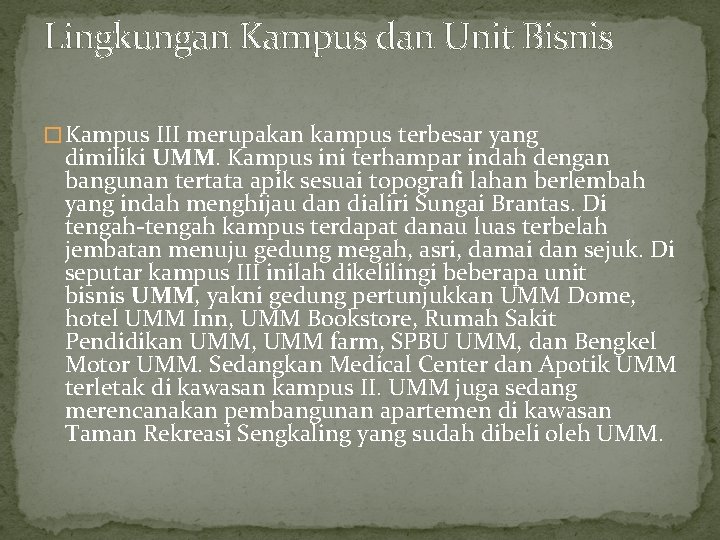 Lingkungan Kampus dan Unit Bisnis

Kampus III merupakan kampus terbesar yang dimiliki UMM. Kampus ini terhampar indah dengan bangunan tertata apik sesuai topografi lahan berlembah yang indah menghijau dan dialiri Sungai Brantas. Di tengah-tengah kampus terdapat danau luas terbelah jembatan menuju gedung megah, asri, damai dan sejuk. Di seputar kampus III inilah dikelilingi beberapa unit bisnis UMM, yakni gedung pertunjukkan UMM Dome, hotel UMM Inn, UMM Bookstore, Rumah Sakit Pendidikan UMM, UMM farm, SPBU UMM, dan Bengkel Motor UMM. Sedangkan Medical Center dan Apotik UMM terletak di kawasan kampus II. UMM juga sedang merencanakan pembangunan apartemen di kawasan Taman Rekreasi Sengkaling yang sudah dibeli oleh UMM.